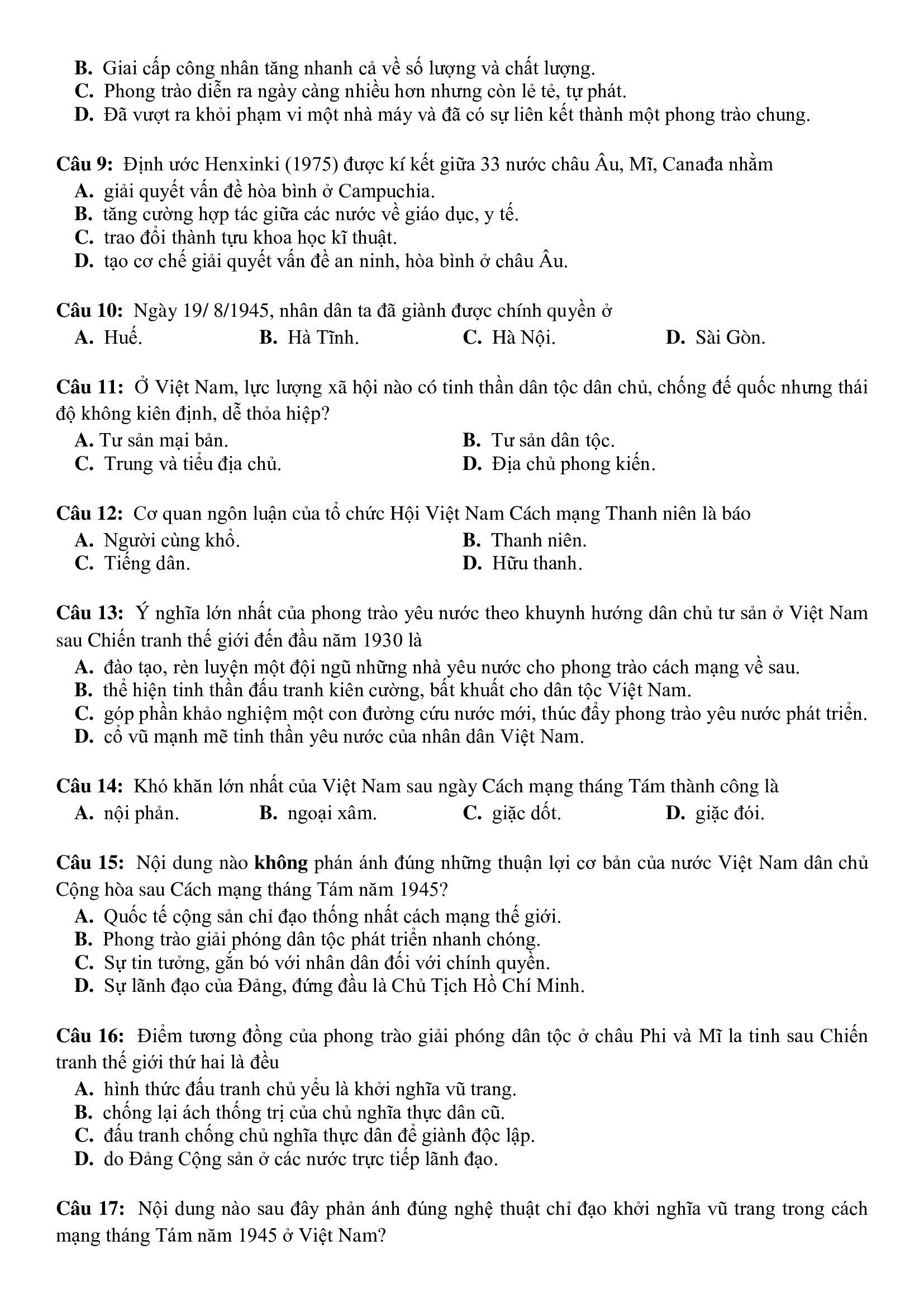 B. Giai cấp công nhân tăng nhanh cả về số lượng và chất lượng.
C. Phong trào diễn ra ngày càng nhiều hơn nhưng còn lẻ tẻ, tự phát.
D. Đã vượt ra khỏi phạm vi một nhà máy và đã có sự liên kết thành một phong trào chung.

Câu 9: Định ước Henxinki (1975) được kí kết giữa 33 nước châu Âu, Mĩ, Canađa nhằm
A. giải quyết vấn đề hòa bình ở Campuchia.
B. tăng cường hợp tác giữa các nước về giáo dục, y tế.
C. trao đổi thành tựu khoa học kĩ thuật.
D. tạo cơ chế giải quyết vấn đề an ninh, hòa bình ở châu Âu.

Câu 10: Ngày 19/ 8/1945, nhân dân ta đã giành được chính quyền ở
A. Huế. B. Hà Tĩnh. C. Hà Nội. D. Sài Gòn.

Câu 11: Ở Việt Nam, lực lượng xã hội nào có tinh thần dân tộc dân chủ, chống đế quốc nhưng thái độ không kiên định, dễ thỏa hiệp?
A. Tư sản mại bản. B. Tư sản dân tộc.
C. Trung và tiểu địa chủ. D. Địa chủ phong kiến.

Câu 12: Cơ quan ngôn luận của tổ chức Hội Việt Nam Cách mạng Thanh niên là báo
A. Người cùng khổ. B. Thanh niên.
C. Tiếng dân. D. Hữu thanh.

Câu 13: Ý nghĩa lớn nhất của phong trào yêu nước theo khuynh hướng dân chủ tư sản ở Việt Nam sau Chiến tranh thế giới đến đầu năm 1930 là
A. đào tạo, rèn luyện một đội ngũ những nhà yêu nước cho phong trào cách mạng về sau.
B. thể hiện tinh thần đấu tranh kiên cường, bất khuất cho dân tộc Việt Nam.
C. góp phần khảo nghiệm một con đường cứu nước mới, thúc đẩy phong trào yêu nước phát triển.
D. cổ vũ mạnh mẽ tinh thần yêu nước của nhân dân Việt Nam.

Câu 14: Khó khăn lớn nhất của Việt Nam sau ngày Cách mạng tháng Tám thành công là
A. nội phản. B. ngoại xâm. C. giặc dốt. D. giặc đói.

Câu 15: Nội dung nào không phản ánh đúng những thuận lợi cơ bản của nước Việt Nam dân chủ Cộng hòa sau Cách mạng tháng Tám năm 1945?
A. Quốc tế cộng sản chỉ đạo thống nhất cách mạng thế giới.
B. Phong trào giải phóng dân tộc phát triển nhanh chóng.
C. Sự tin tưởng, gắn bó với nhân dân đối với chính quyền.
D. Sự lãnh đạo của Đảng, đứng đầu là Chủ Tịch Hồ Chí Minh.

Câu 16: Điểm tương đồng của phong trào giải phóng dân tộc ở châu Phi và Mĩ la tinh sau Chiến tranh thế giới thứ hai là đều
A. hình thức đấu tranh chủ yếu là khởi nghĩa vũ trang.
B. chống lại ách thống trị của chủ nghĩa thực dân cũ.
C. đấu tranh chống chủ nghĩa thực dân để giành độc lập.
D. do Đảng Cộng sản ở các nước trực tiếp lãnh đạo.

Câu 17: Nội dung nào sau đây phản ánh đúng nghệ thuật chỉ đạo khởi nghĩa vũ trang trong cách mạng tháng Tám năm 1945 ở Việt Nam?